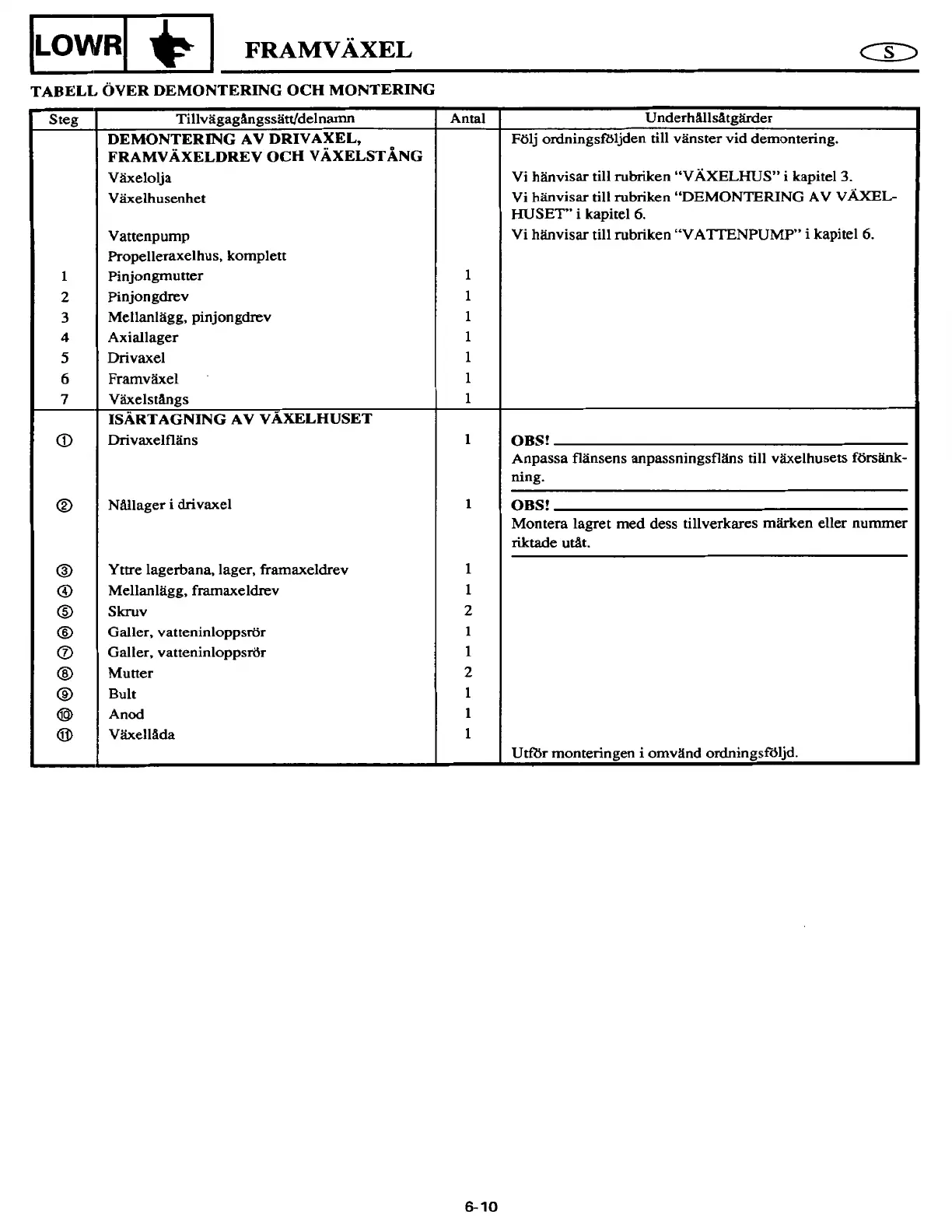 LOWR

FRAMVÄXEL

S

TABELL ÖVER DEMONTERING OCH MONTERING

| Steg | Tillvägagångssätt/delnamn | Antal | Underhållsåtgärder |
|---|---|---|---|
| | DEMONTERING AV DRIVAXEL, FRAMVÄXELDREV OCH VÄXELSTÅNG | | Följ ordningsföljden till vänster vid demontering. |
| | Växelolja | | Vi hänvisar till rubriken "VÄXELHUS" i kapitel 3. |
| | Växelhusenhet | | Vi hänvisar till rubriken "DEMONTERING AV VÄXELHUSET" i kapitel 6. |
| | Vattenpump | | Vi hänvisar till rubriken "VATTENPUMP" i kapitel 6. |
| | Propelleraxelhus, komplett | | |
| 1 | Pinjongmutter | 1 | |
| 2 | Pinjongdrev | 1 | |
| 3 | Mellanlägg, pinjongdrev | 1 | |
| 4 | Axiallager | 1 | |
| 5 | Drivaxel | 1 | |
| 6 | Framväxel | 1 | |
| 7 | Växelstångs | 1 | |
| | ISÄRTAGNING AV VÄXELHUSET | | |
| ① | Drivaxelfläns | 1 | OBS! Anpassa flänsens anpassningsfläns till växelhusets försänkning. |
| ② | Nållager i drivaxel | 1 | OBS! Montera lagret med dess tillverkares märken eller nummer riktade utåt. |
| ③ | Yttre lagerbana, lager, framaxeldrev | 1 | |
| ④ | Mellanlägg, framaxeldrev | 1 | |
| ⑤ | Skruv | 2 | |
| ⑥ | Galler, vatteninloppsrör | 1 | |
| ⑦ | Galler, vatteninloppsrör | 1 | |
| ⑧ | Mutter | 2 | |
| ⑨ | Bult | 1 | |
| ⑩ | Anod | 1 | |
| ⑪ | Växellåda | 1 | |
| | | | Utför monteringen i omvänd ordningsföljd. |

6-10